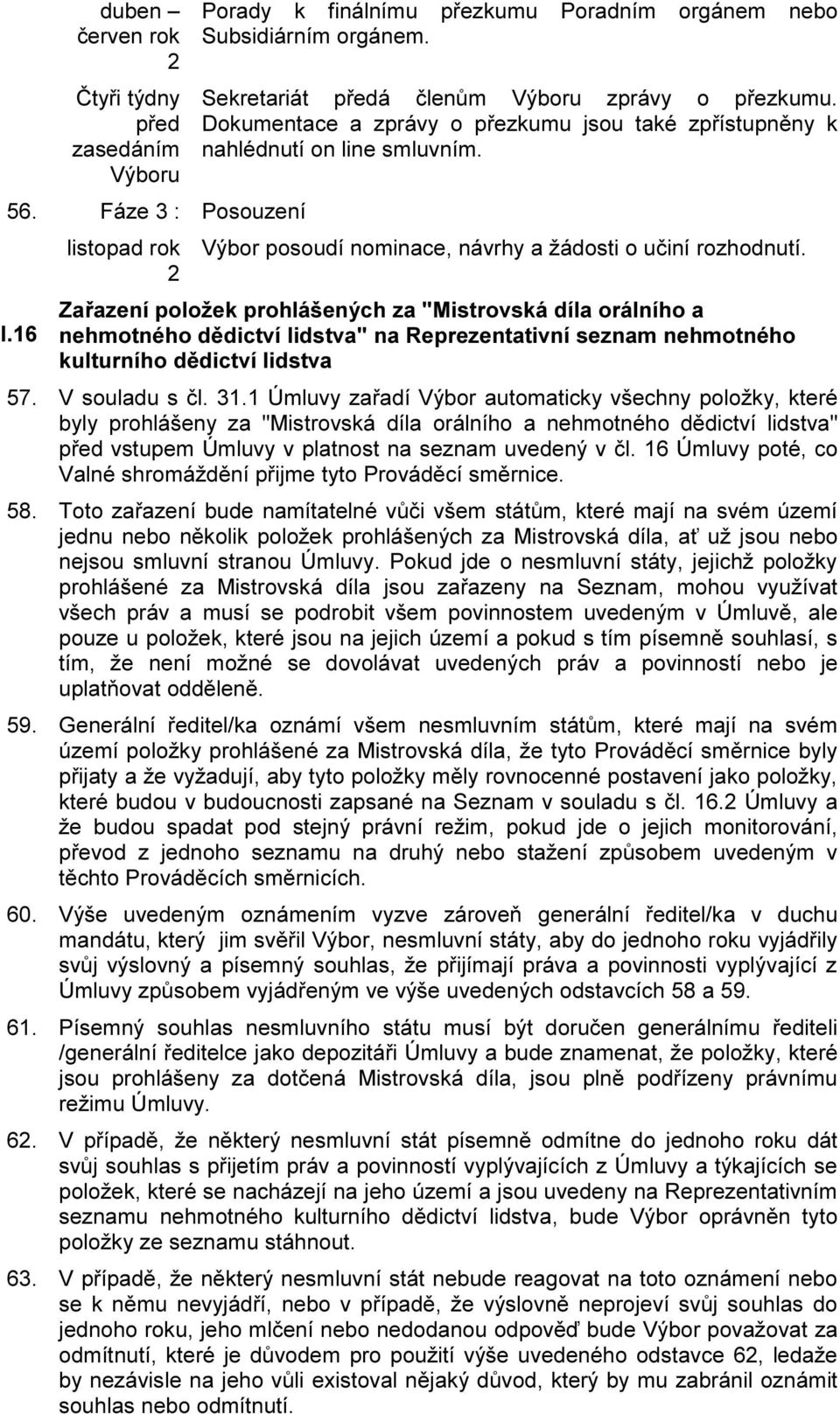 duben – červen rok 2 Porady k finálnímu přezkumu Poradním orgánem nebo Subsidiárním orgánem.

Čtyři týdny před zasedáním Výboru Sekretariát předá členům Výboru zprávy o přezkumu. Dokumentace a zprávy o přezkumu jsou také zpřístupněny k nahlédnutí on line smluvním.

56. Fáze 3 : Posouzení

listopad rok 2 Výbor posoudí nominace, návrhy a žádosti o učiní rozhodnutí.

I.16 Zařazení položek prohlášených za "Mistrovská díla orálního a nehmotného dědictví lidstva" na Reprezentativní seznam nehmotného kulturního dědictví lidstva

57. V souladu s čl. 31.1 Úmluvy zařadí Výbor automaticky všechny položky, které byly prohlášeny za "Mistrovská díla orálního a nehmotného dědictví lidstva" před vstupem Úmluvy v platnost na seznam uvedený v čl. 16 Úmluvy poté, co Valné shromáždění přijme tyto Prováděcí směrnice.

58. Toto zařazení bude namítatelné vůči všem státům, které mají na svém území jednu nebo několik položek prohlášených za Mistrovská díla, ať už jsou nebo nejsou smluvní stranou Úmluvy. Pokud jde o nesmluvní státy, jejichž položky prohlášené za Mistrovská díla jsou zařazeny na Seznam, mohou využívat všech práv a musí se podrobit všem povinnostem uvedeným v Úmluvě, ale pouze u položek, které jsou na jejich území a pokud s tím písemně souhlasí, s tím, že není možné se dovolávat uvedených práv a povinností nebo je uplatňovat odděleně.

59. Generální ředitel/ka oznámí všem nesmluvním státům, které mají na svém území položky prohlášené za Mistrovská díla, že tyto Prováděcí směrnice byly přijaty a že vyžadují, aby tyto položky měly rovnocenné postavení jako položky, které budou v budoucnosti zapsané na Seznam v souladu s čl. 16.2 Úmluvy a že budou spadat pod stejný právní režim, pokud jde o jejich monitorování, převod z jednoho seznamu na druhý nebo stažení způsobem uvedeným v těchto Prováděcích směrnicích.

60. Výše uvedeným oznámením vyzve zároveň generální ředitel/ka v duchu mandátu, který jim svěřil Výbor, nesmluvní státy, aby do jednoho roku vyjádřily svůj výslovný a písemný souhlas, že přijímají práva a povinnosti vyplývající z Úmluvy způsobem vyjádřeným ve výše uvedených odstavcích 58 a 59.

61. Písemný souhlas nesmluvního státu musí být doručen generálnímu řediteli /generální ředitelce jako depozitáři Úmluvy a bude znamenat, že položky, které jsou prohlášeny za dotčená Mistrovská díla, jsou plně podřízeny právnímu režimu Úmluvy.

62. V případě, že některý nesmluvní stát písemně odmítne do jednoho roku dát svůj souhlas s přijetím práv a povinností vyplývajících z Úmluvy a týkajících se položek, které se nacházejí na jeho území a jsou uvedeny na Reprezentativním seznamu nehmotného kulturního dědictví lidstva, bude Výbor oprávněn tyto položky ze seznamu stáhnout.

63. V případě, že některý nesmluvní stát nebude reagovat na toto oznámení nebo se k němu nevyjádří, nebo v případě, že výslovně neprojeví svůj souhlas do jednoho roku, jeho mlčení nebo nedodanou odpověď bude Výbor považovat za odmítnutí, které je důvodem pro použití výše uvedeného odstavce 62, ledaže by nezávisle na jeho vůli existoval nějaký důvod, který by mu zabránil oznámit souhlas nebo odmítnutí.